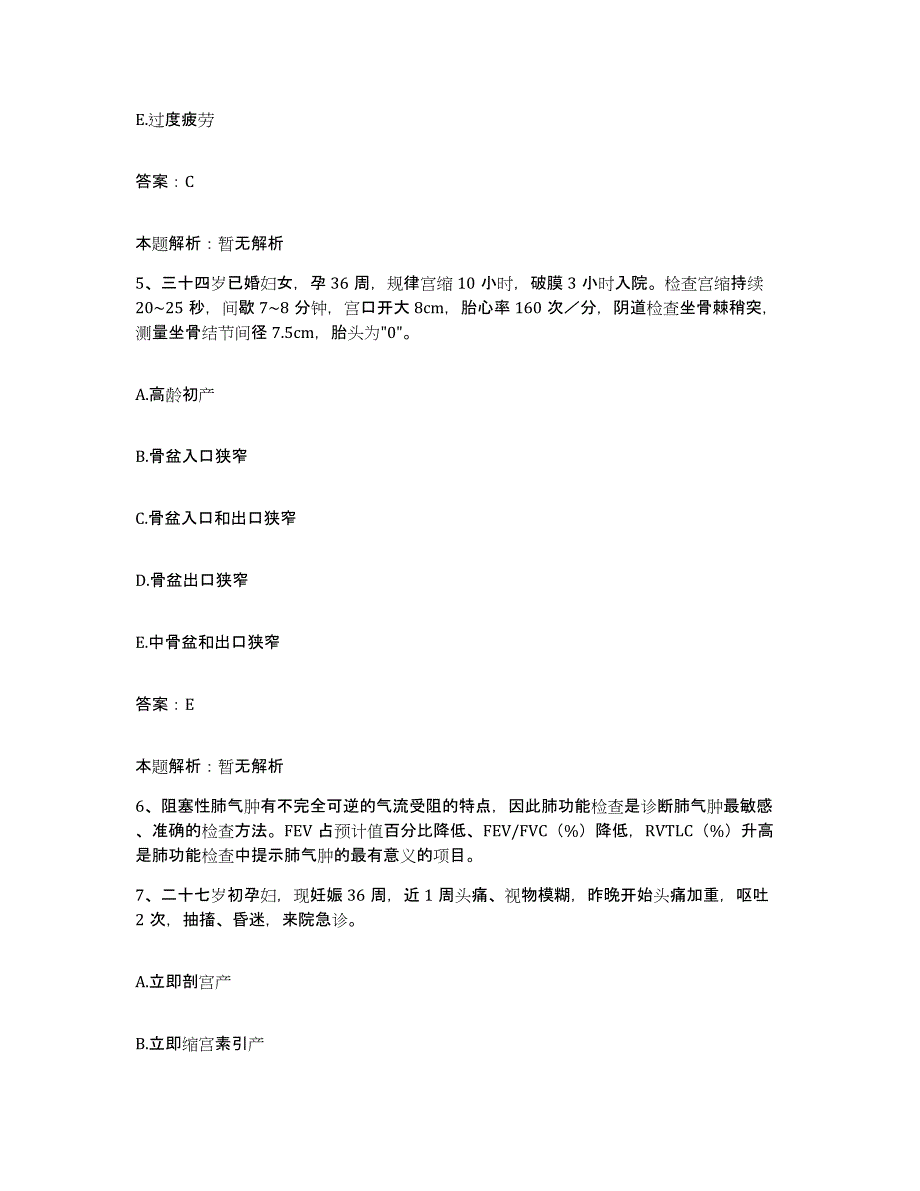 E.过度疲劳

答案：C

本题解析：暂无解析

5、三十四岁已婚妇女，孕 36 周，规律宫缩 10 小时，破膜 3 小时入院。检查宫缩持续 20~25 秒，间歇 7~8 分钟，宫口开大 8cm，胎心率 160 次／分，阴道检查坐骨棘稍突，测量坐骨结节间径 7.5cm，胎头为"0"。

A.高龄初产

B.骨盆入口狭窄

C.骨盆入口和出口狭窄

D.骨盆出口狭窄

E.中骨盆和出口狭窄

答案：E

本题解析：暂无解析

6、阻塞性肺气肿有不完全可逆的气流受阻的特点，因此肺功能检查是诊断肺气肿最敏感、准确的检查方法。FEV 占预计值百分比降低、FEV/FVC（%）降低，RVTLC（%）升高是肺功能检查中提示肺气肿的最有意义的项目。

7、二十七岁初孕妇，现妊娠 36 周，近 1 周头痛、视物模糊，昨晚开始头痛加重，呕吐 2 次，抽搐、昏迷，来院急诊。

A.立即剖宫产

B.立即缩宫素引产